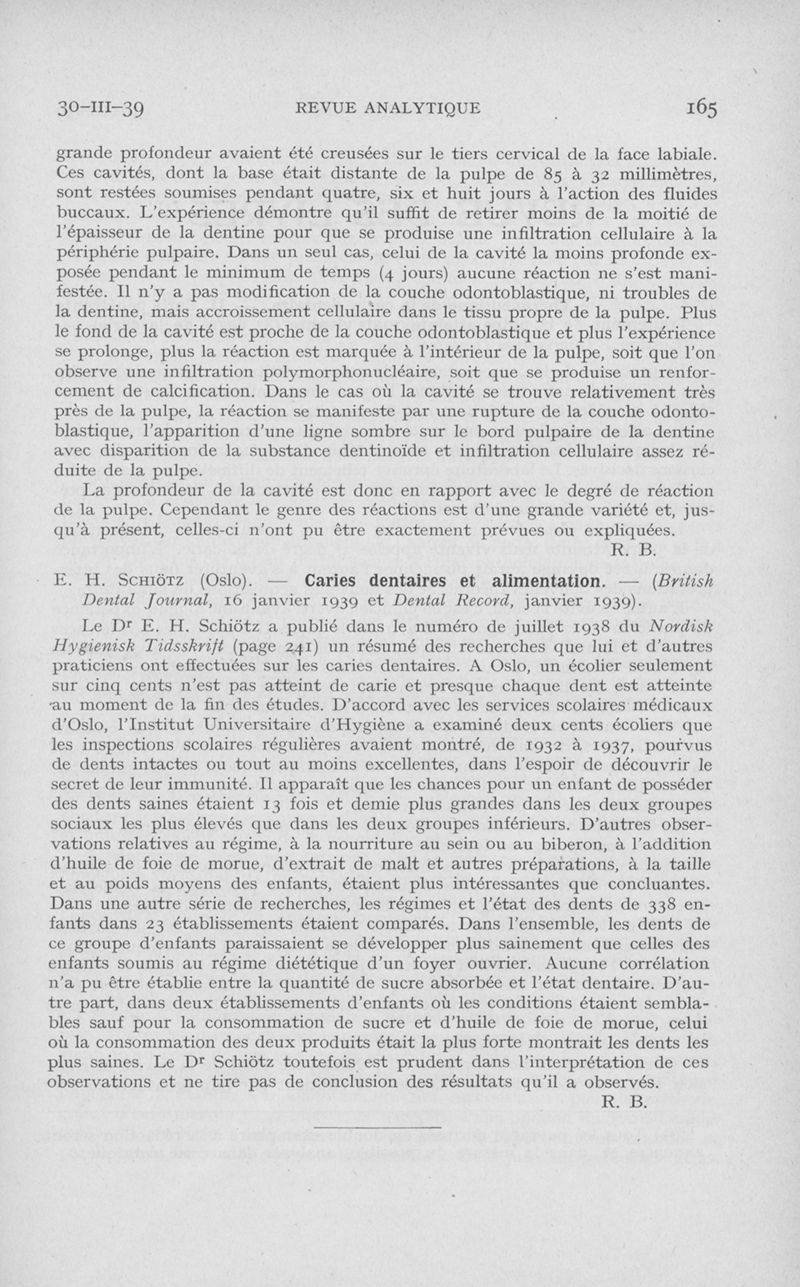 30-III-39 REVUE ANALYTIQUE 165

grande profondeur avaient été creusées sur le tiers cervical de la face labiale. Ces cavités, dont la base était distante de la pulpe de 85 à 32 millimètres, sont restées soumises pendant quatre, six et huit jours à l'action des fluides buccaux. L'expérience démontre qu'il suffit de retirer moins de la moitié de l'épaisseur de la dentine pour que se produise une infiltration cellulaire à la périphérie pulpaire. Dans un seul cas, celui de la cavité la moins profonde exposée pendant le minimum de temps (4 jours) aucune réaction ne s'est manifestée. Il n'y a pas modification de la couche odontoblastique, ni troubles de la dentine, mais accroissement cellulaire dans le tissu propre de la pulpe. Plus le fond de la cavité est proche de la couche odontoblastique et plus l'expérience se prolonge, plus la réaction est marquée à l'intérieur de la pulpe, soit que l'on observe une infiltration polymorphonucléaire, soit que se produise un renforcement de calcification. Dans le cas où la cavité se trouve relativement très près de la pulpe, la réaction se manifeste par une rupture de la couche odontoblastique, l'apparition d'une ligne sombre sur le bord pulpaire de la dentine avec disparition de la substance dentinoïde et infiltration cellulaire assez réduite de la pulpe.

La profondeur de la cavité est donc en rapport avec le degré de réaction de la pulpe. Cependant le genre des réactions est d'une grande variété et, jusqu'à présent, celles-ci n'ont pu être exactement prévues ou expliquées.

R. B.

E. H. Schiötz (Oslo). — Caries dentaires et alimentation. — (British Dental Journal, 16 janvier 1939 et Dental Record, janvier 1939).

Le Dr E. H. Schiötz a publié dans le numéro de juillet 1938 du Nordisk Hygienisk Tidsskrift (page 241) un résumé des recherches que lui et d'autres praticiens ont effectuées sur les caries dentaires. A Oslo, un écolier seulement sur cinq cents n'est pas atteint de carie et presque chaque dent est atteinte au moment de la fin des études. D'accord avec les services scolaires médicaux d'Oslo, l'Institut Universitaire d'Hygiène a examiné deux cents écoliers que les inspections scolaires régulières avaient montré, de 1932 à 1937, pourvus de dents intactes ou tout au moins excellentes, dans l'espoir de découvrir le secret de leur immunité. Il apparaît que les chances pour un enfant de posséder des dents saines étaient 13 fois et demie plus grandes dans les deux groupes sociaux les plus élevés que dans les deux groupes inférieurs. D'autres observations relatives au régime, à la nourriture au sein ou au biberon, à l'addition d'huile de foie de morue, d'extrait de malt et autres préparations, à la taille et au poids moyens des enfants, étaient plus intéressantes que concluantes. Dans une autre série de recherches, les régimes et l'état des dents de 338 enfants dans 23 établissements étaient comparés. Dans l'ensemble, les dents de ce groupe d'enfants paraissaient se développer plus sainement que celles des enfants soumis au régime diététique d'un foyer ouvrier. Aucune corrélation n'a pu être établie entre la quantité de sucre absorbée et l'état dentaire. D'autre part, dans deux établissements d'enfants où les conditions étaient semblables sauf pour la consommation de sucre et d'huile de foie de morue, celui où la consommation des deux produits était la plus forte montrait les dents les plus saines. Le Dr Schiötz toutefois est prudent dans l'interprétation de ces observations et ne tire pas de conclusion des résultats qu'il a observés.

R. B.